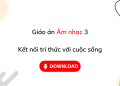 Giáo án Âm nhạc 3

Kết nối tri thức với cuộc sống

DOWNLOAD